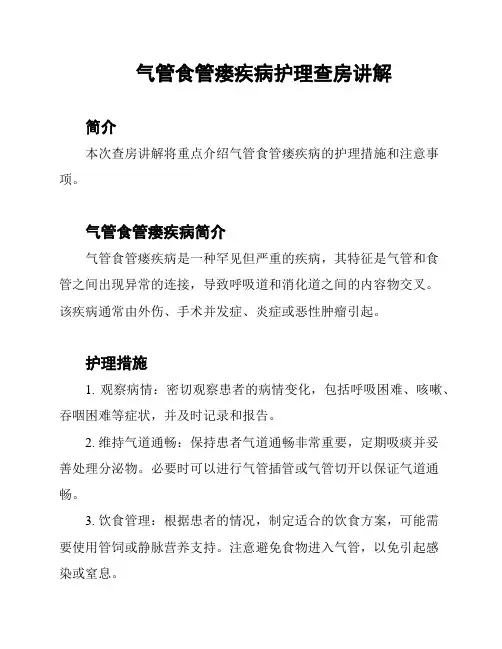 气管食管瘘疾病护理查房讲解

简介

本次查房讲解将重点介绍气管食管瘘疾病的护理措施和注意事项。

气管食管瘘疾病简介

气管食管瘘疾病是一种罕见但严重的疾病，其特征是气管和食管之间出现异常的连接，导致呼吸道和消化道之间的内容物交叉。该疾病通常由外伤、手术并发症、炎症或恶性肿瘤引起。

护理措施

1. 观察病情：密切观察患者的病情变化，包括呼吸困难、咳嗽、吞咽困难等症状，并及时记录和报告。

2. 维持气道通畅：保持患者气道通畅非常重要，定期吸痰并妥善处理分泌物。必要时可以进行气管插管或气管切开以保证气道通畅。

3. 饮食管理：根据患者的情况，制定适合的饮食方案，可能需要使用管饲或静脉营养支持。注意避免食物进入气管，以免引起感染或窒息。